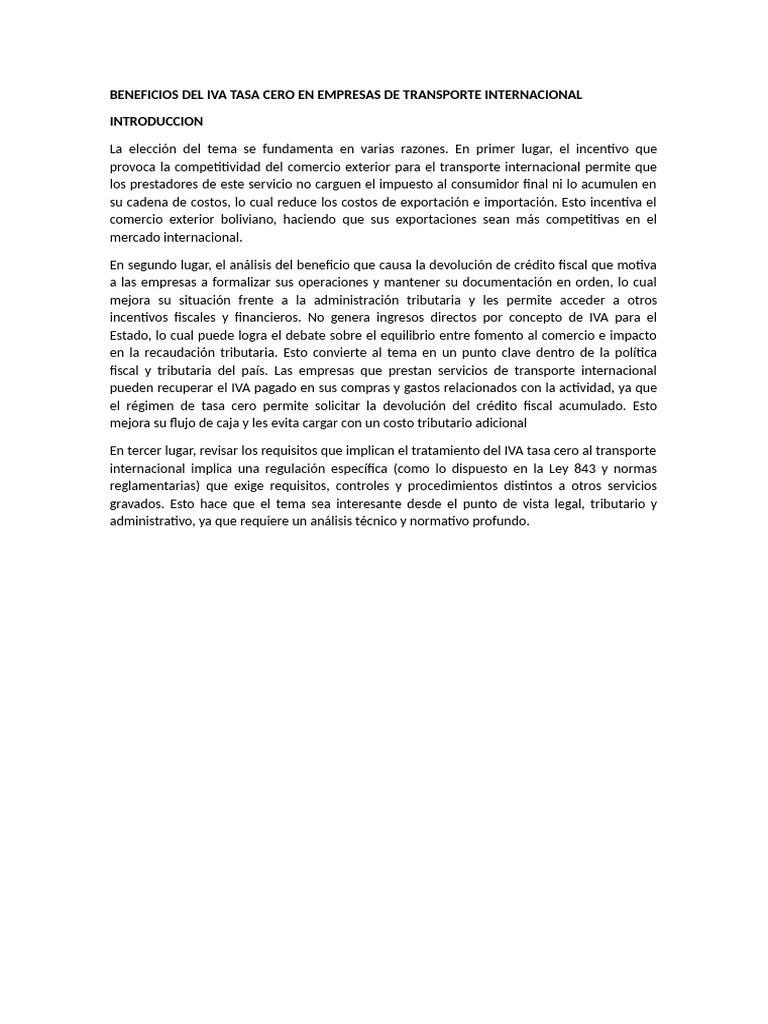 BENEFICIOS DEL IVA TASA CERO EN EMPRESAS DE TRANSPORTE INTERNACIONAL

INTRODUCCION

La elección del tema se fundamenta en varias razones. En primer lugar, el incentivo que provoca la competitividad del comercio exterior para el transporte internacional permite que los prestadores de este servicio no carguen el impuesto al consumidor final ni lo acumulen en su cadena de costos, lo cual reduce los costos de exportación e importación. Esto incentiva el comercio exterior boliviano, haciendo que sus exportaciones sean más competitivas en el mercado internacional.

En segundo lugar, el análisis del beneficio que causa la devolución de crédito fiscal que motiva a las empresas a formalizar sus operaciones y mantener su documentación en orden, lo cual mejora su situación frente a la administración tributaria y les permite acceder a otros incentivos fiscales y financieros. No genera ingresos directos por concepto de IVA para el Estado, lo cual puede logra el debate sobre el equilibrio entre fomento al comercio e impacto en la recaudación tributaria. Esto convierte al tema en un punto clave dentro de la política fiscal y tributaria del país. Las empresas que prestan servicios de transporte internacional pueden recuperar el IVA pagado en sus compras y gastos relacionados con la actividad, ya que el régimen de tasa cero permite solicitar la devolución del crédito fiscal acumulado. Esto mejora su flujo de caja y les evita cargar con un costo tributario adicional

En tercer lugar, revisar los requisitos que implican el tratamiento del IVA tasa cero al transporte internacional implica una regulación específica (como lo dispuesto en la Ley 843 y normas reglamentarias) que exige requisitos, controles y procedimientos distintos a otros servicios gravados. Esto hace que el tema sea interesante desde el punto de vista legal, tributario y administrativo, ya que requiere un análisis técnico y normativo profundo.